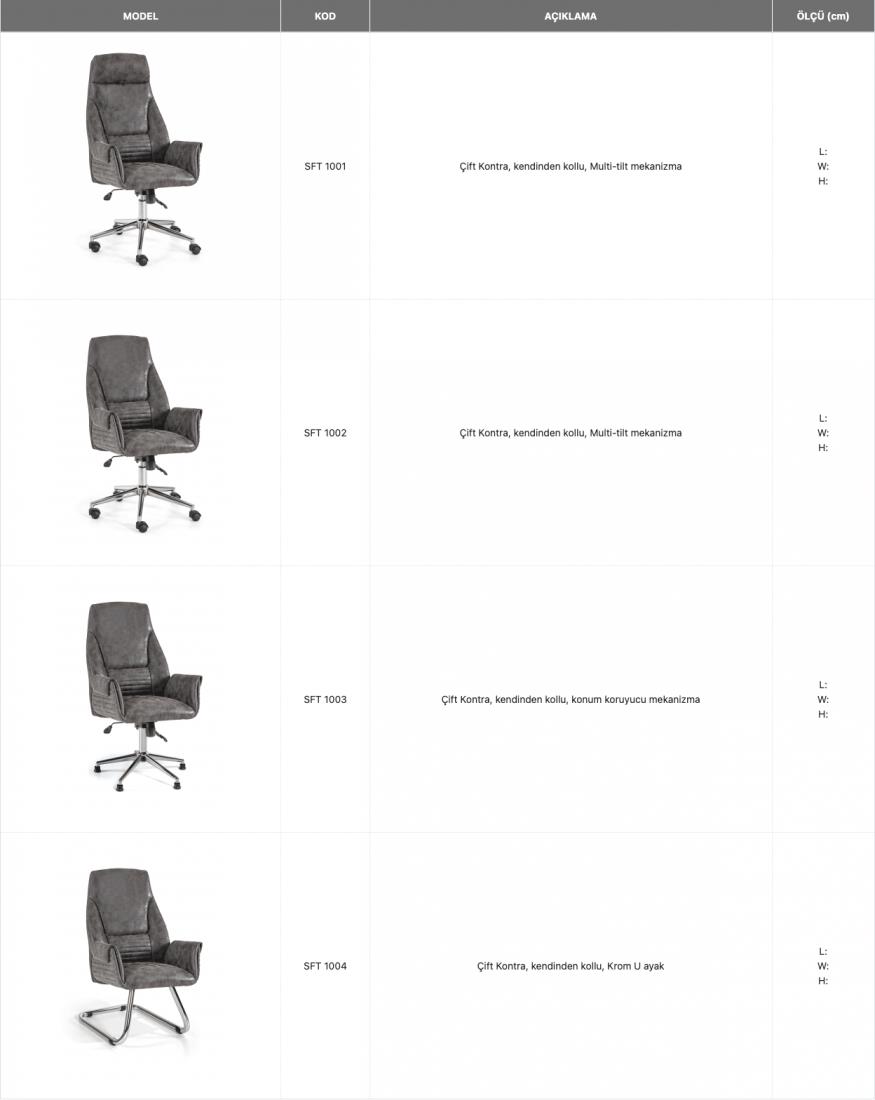 | MODEL | KOD | AÇIKLAMA | ÖLÇÜ (cm) |
|---|---|---|---|
| | SFT 1001 | Çift Kontra, kendinden kollu, Multi-tilt mekanizma | L: W: H: |
| | SFT 1002 | Çift Kontra, kendinden kollu, Multi-tilt mekanizma | L: W: H: |
| | SFT 1003 | Çift Kontra, kendinden kollu, konum koruyucu mekanizma | L: W: H: |
| | SFT 1004 | Çift Kontra, kendinden kollu, Krom U ayak | L: W: H: |